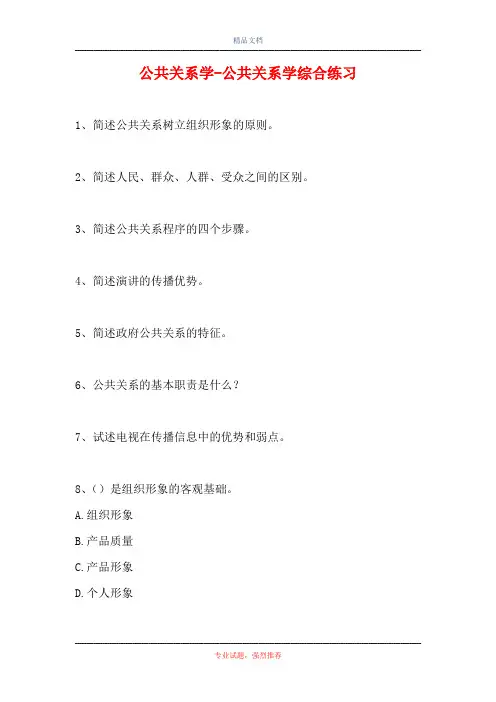 精品文档

公共关系学-公共关系学综合练习

1、简述公共关系树立组织形象的原则。

2、简述人民、群众、人群、受众之间的区别。

3、简述公共关系程序的四个步骤。

4、简述演讲的传播优势。

5、简述政府公共关系的特征。

6、公共关系的基本职责是什么？

7、试述电视在传播信息中的优势和弱点。

8、（）是组织形象的客观基础。

A.组织形象

B.产品质量

C.产品形象

D.个人形象

专业试题，强烈推荐